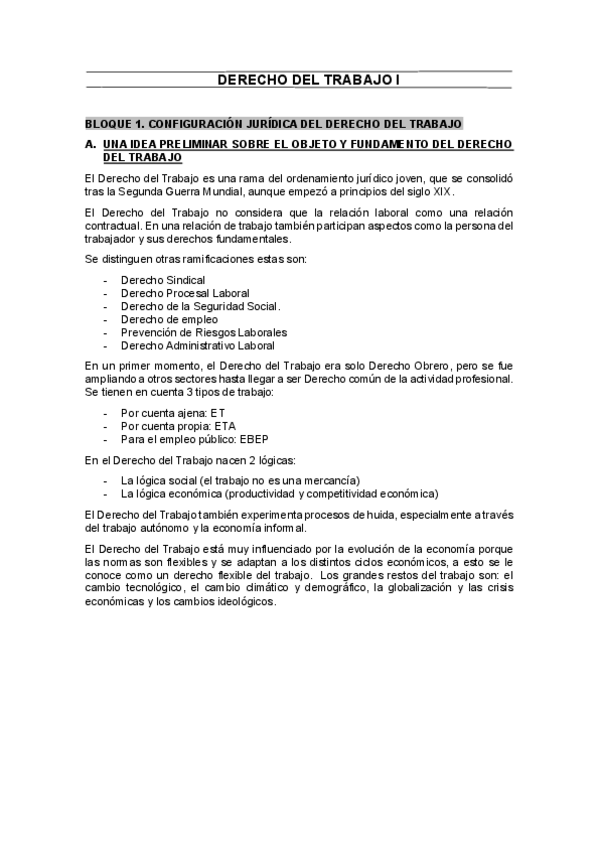 DERECHO DEL TRABAJO I

BLOQUE 1. CONFIGURACIÓN JURÍDICA DEL DERECHO DEL TRABAJO

A. UNA IDEA PRELIMINAR SOBRE EL OBJETO Y FUNDAMENTO DEL DERECHO DEL TRABAJO

El Derecho del Trabajo es una rama del ordenamiento jurídico joven, que se consolidó tras la Segunda Guerra Mundial, aunque empezó a principios del siglo XIX.

El Derecho del Trabajo no considera que la relación laboral como una relación contractual. En una relación de trabajo también participan aspectos como la persona del trabajador y sus derechos fundamentales.

Se distinguen otras ramificaciones estas son:

- Derecho Sindical
- Derecho Procesal Laboral
- Derecho de la Seguridad Social.
- Derecho de empleo
- Prevención de Riesgos Laborales
- Derecho Administrativo Laboral

En un primer momento, el Derecho del Trabajo era solo Derecho Obrero, pero se fue ampliando a otros sectores hasta llegar a ser Derecho común de la actividad profesional. Se tienen en cuenta 3 tipos de trabajo:

- Por cuenta ajena: ET
- Por cuenta propia: ETA
- Para el empleo público: EBEP

En el Derecho del Trabajo nacen 2 lógicas:

- La lógica social (el trabajo no es una mercancía)
- La lógica económica (productividad y competitividad económica)

El Derecho del Trabajo también experimenta procesos de huida, especialmente a través del trabajo autónomo y la economía informal.

El Derecho del Trabajo está muy influenciado por la evolución de la economía porque las normas son flexibles y se adaptan a los distintos ciclos económicos, a esto se le conoce como un derecho flexible del trabajo. Los grandes restos del trabajo son: el cambio tecnológico, el cambio climático y demográfico, la globalización y las crisis económicas y los cambios ideológicos.